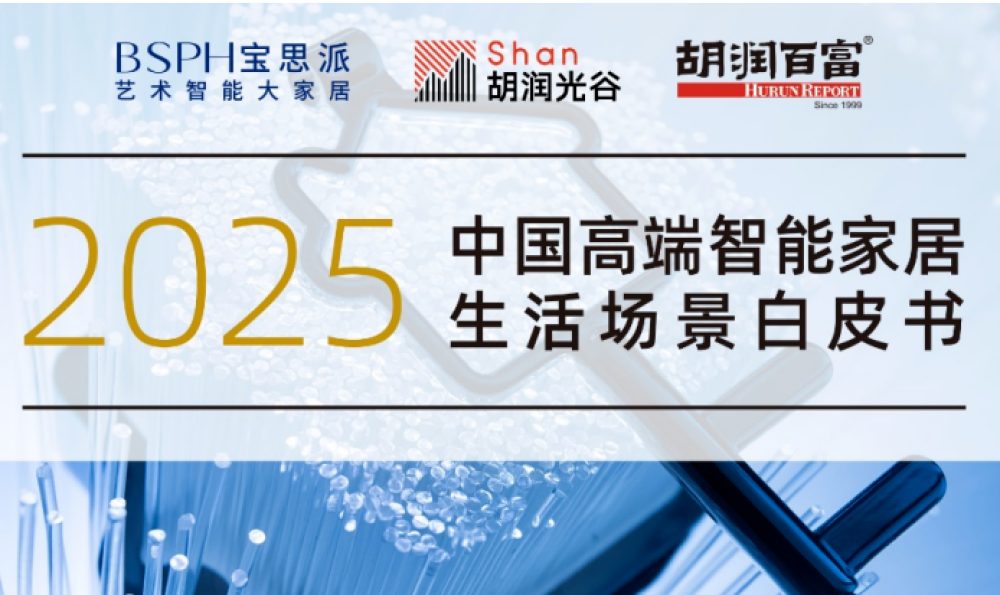 BSPH宝思派
艺术智能大家居

Shan
胡润光谷

胡润百富®
HURUN REPORT
Since 1999

2025 中国高端智能家居
生活场景白皮书